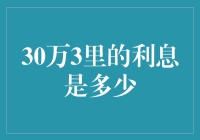 30万3里的利息是多少